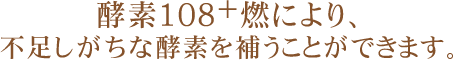 酵素108＋燃により、
不足しがちな酵素を補うことができます。